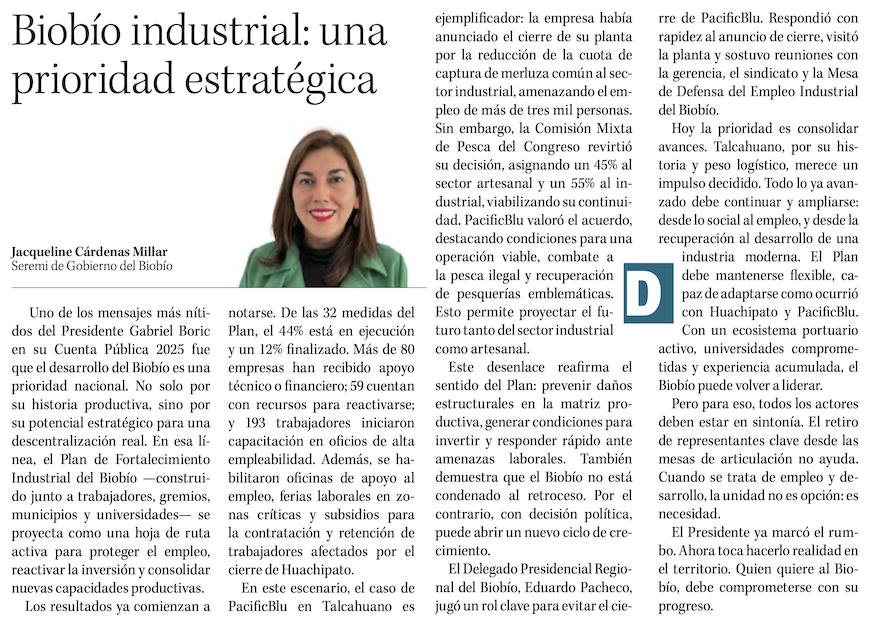 Biobío industrial: una prioridad estratégica

Jacqueline Cárdenas Millar
Seremi de Gobierno del Biobío

Uno de los mensajes más nítidos del Presidente Gabriel Boric en su Cuenta Pública 2025 fue que el desarrollo del Biobío es una prioridad nacional. No solo por su historia productiva, sino por su potencial estratégico para una descentralización real. En esa línea, el Plan de Fortalecimiento Industrial del Biobío —construido junto a trabajadores, gremios, municipios y universidades— se proyecta como una hoja de ruta activa para proteger el empleo, reactivar la inversión y consolidar nuevas capacidades productivas.

Los resultados ya comienzan a notarse. De las 32 medidas del Plan, el 44% está en ejecución y un 12% finalizado. Más de 80 empresas han recibido apoyo técnico o financiero; 59 cuentan con recursos para reactivarse; y 193 trabajadores iniciaron capacitación en oficios de alta empleabilidad. Además, se habilitaron oficinas de apoyo al empleo, ferias laborales en zonas críticas y subsidios para la contratación y retención de trabajadores afectados por el cierre de Huachipato.

En este escenario, el caso de PacificBlu en Talcahuano es ejemplificador: la empresa había anunciado el cierre de su planta por la reducción de la cuota de captura de merluza común al sector industrial, amenazando el empleo de más de tres mil personas. Sin embargo, la Comisión Mixta de Pesca del Congreso revirtió su decisión, asignando un 45% al sector artesanal y un 55% al industrial, viabilizando su continuidad. PacificBlu valoró el acuerdo, destacando condiciones para una operación viable, combate a la pesca ilegal y recuperación de pesquerías emblemáticas. Esto permite proyectar el futuro tanto del sector industrial como artesanal.

Este desenlace reafirma el sentido del Plan: prevenir daños estructurales en la matriz productiva, generar condiciones para invertir y responder rápido ante amenazas laborales. También demuestra que el Biobío no está condenado al retroceso. Por el contrario, con decisión política, puede abrir un nuevo ciclo de crecimiento.

El Delegado Presidencial Regional del Biobío, Eduardo Pacheco, jugó un rol clave para evitar el cierre de PacificBlu. Respondió con rapidez al anuncio de cierre, visitó la planta y sostuvo reuniones con la gerencia, el sindicato y la Mesa de Defensa del Empleo Industrial del Biobío.

Hoy la prioridad es consolidar avances. Talcahuano, por su historia y peso logístico, merece un impulso decidido. Todo lo ya avanzado debe continuar y ampliarse: desde lo social al empleo, y desde la recuperación al desarrollo de una industria moderna. El Plan debe mantenerse flexible, capaz de adaptarse como ocurrió con Huachipato y PacificBlu. Con un ecosistema portuario activo, universidades comprometidas y experiencia acumulada, el Biobío puede volver a liderar.

D

Pero para eso, todos los actores deben estar en sintonía. El retiro de representantes clave desde las mesas de articulación no ayuda. Cuando se trata de empleo y desarrollo, la unidad no es opción: es necesidad.

El Presidente ya marcó el rumbo. Ahora toca hacerlo realidad en el territorio. Quien quiere al Biobío, debe comprometerse con su progreso.